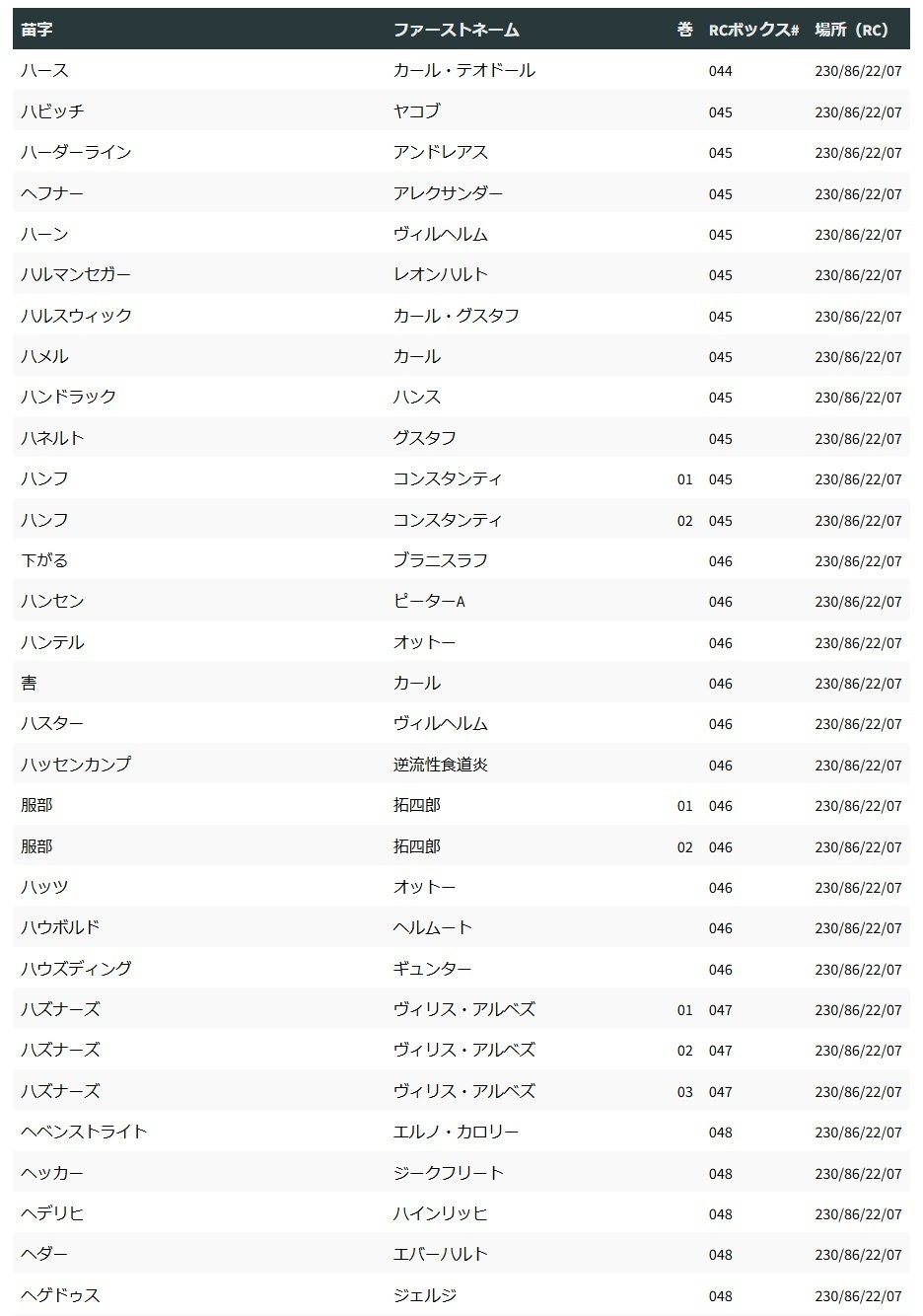 | 苗字 | ファーストネーム | 巻 | RCボックス# | 場所（RC） |
|---|---|---|---|---|
| ハース | カール・テオドール | | 044 | 230/86/22/07 |
| ハビッチ | ヤコブ | | 045 | 230/86/22/07 |
| ハーダーライン | アンドレアス | | 045 | 230/86/22/07 |
| ヘフナー | アレクサンダー | | 045 | 230/86/22/07 |
| ハーン | ヴィルヘルム | | 045 | 230/86/22/07 |
| ハルマンセガー | レオンハルト | | 045 | 230/86/22/07 |
| ハルスウィック | カール・グスタフ | | 045 | 230/86/22/07 |
| ハメル | カール | | 045 | 230/86/22/07 |
| ハンドラック | ハンス | | 045 | 230/86/22/07 |
| ハネルト | グスタフ | | 045 | 230/86/22/07 |
| ハンフ | コンスタンティ | 01 | 045 | 230/86/22/07 |
| ハンフ | コンスタンティ | 02 | 045 | 230/86/22/07 |
| 下がる | ブラニスラフ | | 046 | 230/86/22/07 |
| ハンセン | ピーターA | | 046 | 230/86/22/07 |
| ハンテル | オットー | | 046 | 230/86/22/07 |
| 害 | カール | | 046 | 230/86/22/07 |
| ハスター | ヴィルヘルム | | 046 | 230/86/22/07 |
| ハッセンカンプ | 逆流性食道炎 | | 046 | 230/86/22/07 |
| 服部 | 拓四郎 | 01 | 046 | 230/86/22/07 |
| 服部 | 拓四郎 | 02 | 046 | 230/86/22/07 |
| ハッツ | オットー | | 046 | 230/86/22/07 |
| ハウボルド | ヘルムート | | 046 | 230/86/22/07 |
| ハウズディング | ギュンター | | 046 | 230/86/22/07 |
| ハズナーズ | ヴィリス・アルベズ | 01 | 047 | 230/86/22/07 |
| ハズナーズ | ヴィリス・アルベズ | 02 | 047 | 230/86/22/07 |
| ハズナーズ | ヴィリス・アルベズ | 03 | 047 | 230/86/22/07 |
| ヘベンストライト | エルノ・カロリー | | 048 | 230/86/22/07 |
| ヘッカー | ジークフリート | | 048 | 230/86/22/07 |
| ヘデリヒ | ハインリッヒ | | 048 | 230/86/22/07 |
| ヘダー | エバーハルト | | 048 | 230/86/22/07 |
| ヘゲドゥス | ジェルジ | | 048 | 230/86/22/07 |